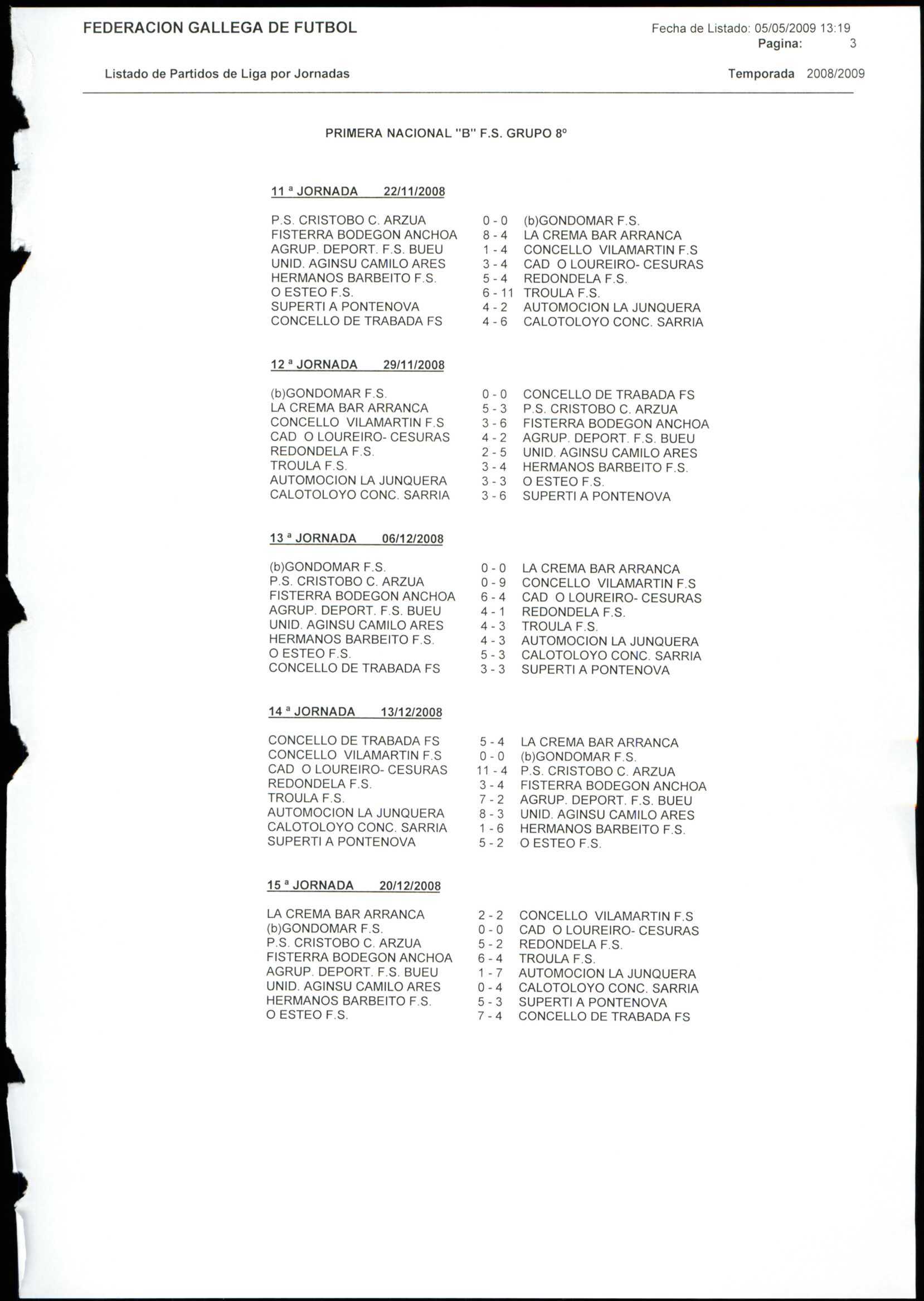 FEDERACION GALLEGA DE FUTBOL

Fecha de Listado: 05/05/2009 13:19
Pagina: 3

Listado de Partidos de Liga por Jornadas

Temporada 2008/2009

PRIMERA NACIONAL "B" F.S. GRUPO 8º

11 ª JORNADA 22/11/2008

| | | |
|---|---|---|
| P.S. CRISTOBO C. ARZUA | 0 - 0 | (b)GONDOMAR F.S. |
| FISTERRA BODEGON ANCHOA | 8 - 4 | LA CREMA BAR ARRANCA |
| AGRUP. DEPORT. F.S. BUEU | 1 - 4 | CONCELLO VILAMARTIN F.S |
| UNID. AGINSU CAMILO ARES | 3 - 4 | CAD O LOUREIRO- CESURAS |
| HERMANOS BARBEITO F.S. | 5 - 4 | REDONDELA F.S. |
| O ESTEO F.S. | 6 - 11 | TROULA F.S. |
| SUPERTI A PONTENOVA | 4 - 2 | AUTOMOCION LA JUNQUERA |
| CONCELLO DE TRABADA FS | 4 - 6 | CALOTOLOYO CONC. SARRIA |

12 ª JORNADA 29/11/2008

| | | |
|---|---|---|
| (b)GONDOMAR F.S. | 0 - 0 | CONCELLO DE TRABADA FS |
| LA CREMA BAR ARRANCA | 5 - 3 | P.S. CRISTOBO C. ARZUA |
| CONCELLO VILAMARTIN F.S | 3 - 6 | FISTERRA BODEGON ANCHOA |
| CAD O LOUREIRO- CESURAS | 4 - 2 | AGRUP. DEPORT. F.S. BUEU |
| REDONDELA F.S. | 2 - 5 | UNID. AGINSU CAMILO ARES |
| TROULA F.S. | 3 - 4 | HERMANOS BARBEITO F.S. |
| AUTOMOCION LA JUNQUERA | 3 - 3 | O ESTEO F.S. |
| CALOTOLOYO CONC. SARRIA | 3 - 6 | SUPERTI A PONTENOVA |

13 ª JORNADA 06/12/2008

| | | |
|---|---|---|
| (b)GONDOMAR F.S. | 0 - 0 | LA CREMA BAR ARRANCA |
| P.S. CRISTOBO C. ARZUA | 0 - 9 | CONCELLO VILAMARTIN F.S |
| FISTERRA BODEGON ANCHOA | 6 - 4 | CAD O LOUREIRO- CESURAS |
| AGRUP. DEPORT. F.S. BUEU | 4 - 1 | REDONDELA F.S. |
| UNID. AGINSU CAMILO ARES | 4 - 3 | TROULA F.S. |
| HERMANOS BARBEITO F.S. | 4 - 3 | AUTOMOCION LA JUNQUERA |
| O ESTEO F.S. | 5 - 3 | CALOTOLOYO CONC. SARRIA |
| CONCELLO DE TRABADA FS | 3 - 3 | SUPERTI A PONTENOVA |

14 ª JORNADA 13/12/2008

| | | |
|---|---|---|
| CONCELLO DE TRABADA FS | 5 - 4 | LA CREMA BAR ARRANCA |
| CONCELLO VILAMARTIN F.S | 0 - 0 | (b)GONDOMAR F.S. |
| CAD O LOUREIRO- CESURAS | 11 - 4 | P.S. CRISTOBO C. ARZUA |
| REDONDELA F.S. | 3 - 4 | FISTERRA BODEGON ANCHOA |
| TROULA F.S. | 7 - 2 | AGRUP. DEPORT. F.S. BUEU |
| AUTOMOCION LA JUNQUERA | 8 - 3 | UNID. AGINSU CAMILO ARES |
| CALOTOLOYO CONC. SARRIA | 1 - 6 | HERMANOS BARBEITO F.S. |
| SUPERTI A PONTENOVA | 5 - 2 | O ESTEO F.S. |

15 ª JORNADA 20/12/2008

| | | |
|---|---|---|
| LA CREMA BAR ARRANCA | 2 - 2 | CONCELLO VILAMARTIN F.S |
| (b)GONDOMAR F.S. | 0 - 0 | CAD O LOUREIRO- CESURAS |
| P.S. CRISTOBO C. ARZUA | 5 - 2 | REDONDELA F.S. |
| FISTERRA BODEGON ANCHOA | 6 - 4 | TROULA F.S. |
| AGRUP. DEPORT. F.S. BUEU | 1 - 7 | AUTOMOCION LA JUNQUERA |
| UNID. AGINSU CAMILO ARES | 0 - 4 | CALOTOLOYO CONC. SARRIA |
| HERMANOS BARBEITO F.S. | 5 - 3 | SUPERTI A PONTENOVA |
| O ESTEO F.S. | 7 - 4 | CONCELLO DE TRABADA FS |